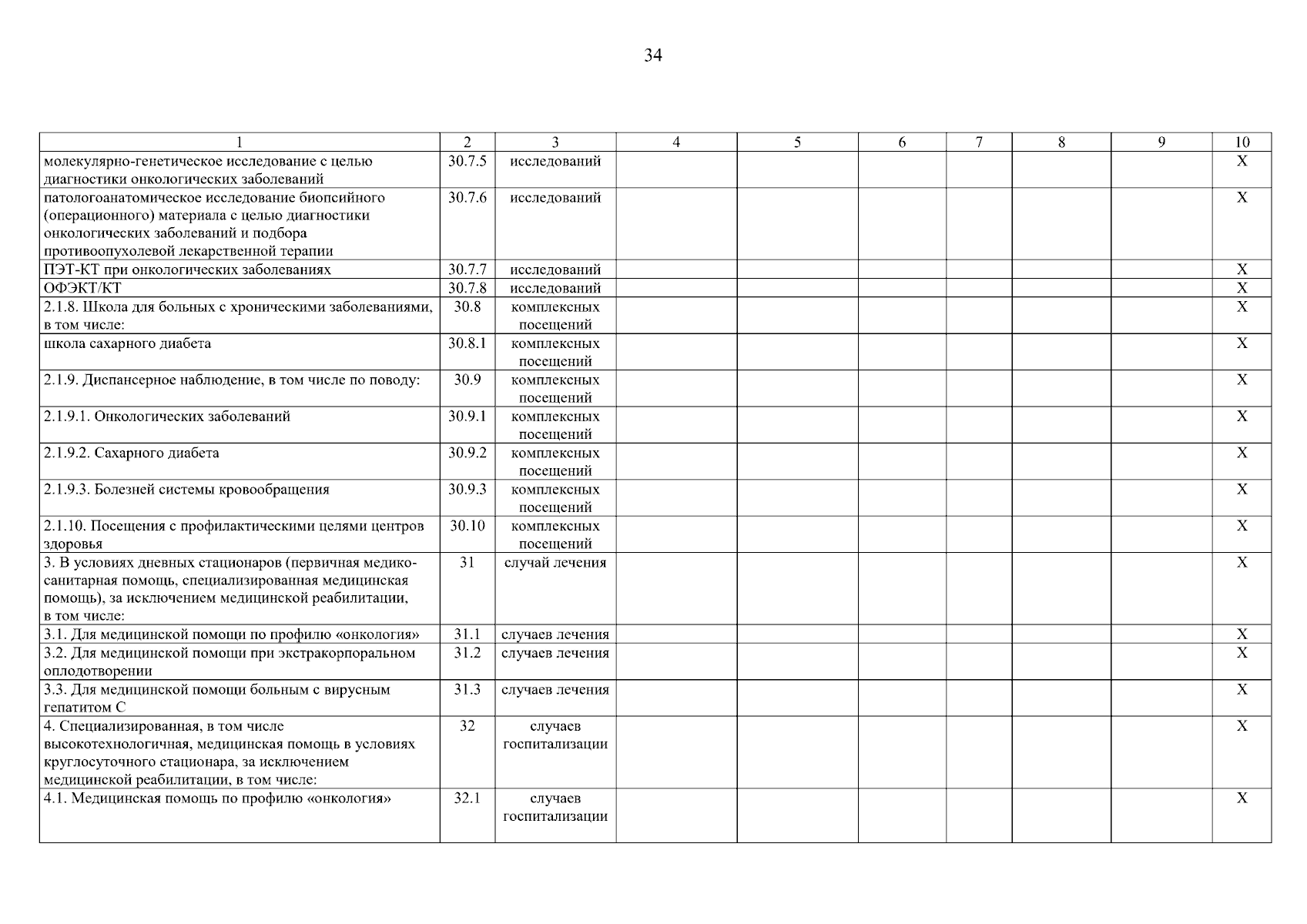 34

| 1 | 2 | 3 | 4 | 5 | 6 | 7 | 8 | 9 | 10 |
|---|---|---|---|---|---|---|---|---|---|
| молекулярно-генетическое исследование с целью диагностики онкологических заболеваний | 30.7.5 | исследований | | | | | | | X |
| патологоанатомическое исследование биопсийного (операционного) материала с целью диагностики онкологических заболеваний и подбора противоопухолевой лекарственной терапии | 30.7.6 | исследований | | | | | | | X |
| ПЭТ-КТ при онкологических заболеваниях | 30.7.7 | исследований | | | | | | | X |
| ОФЭКТ/КТ | 30.7.8 | исследований | | | | | | | X |
| 2.1.8. Школа для больных с хроническими заболеваниями, в том числе: | 30.8 | комплексных посещений | | | | | | | X |
| школа сахарного диабета | 30.8.1 | комплексных посещений | | | | | | | X |
| 2.1.9. Диспансерное наблюдение, в том числе по поводу: | 30.9 | комплексных посещений | | | | | | | X |
| 2.1.9.1. Онкологических заболеваний | 30.9.1 | комплексных посещений | | | | | | | X |
| 2.1.9.2. Сахарного диабета | 30.9.2 | комплексных посещений | | | | | | | X |
| 2.1.9.3. Болезней системы кровообращения | 30.9.3 | комплексных посещений | | | | | | | X |
| 2.1.10. Посещения с профилактическими целями центров здоровья | 30.10 | комплексных посещений | | | | | | | X |
| 3. В условиях дневных стационаров (первичная медико-санитарная помощь, специализированная медицинская помощь), за исключением медицинской реабилитации, в том числе: | 31 | случай лечения | | | | | | | X |
| 3.1. Для медицинской помощи по профилю «онкология» | 31.1 | случаев лечения | | | | | | | X |
| 3.2. Для медицинской помощи при экстракорпоральном оплодотворении | 31.2 | случаев лечения | | | | | | | X |
| 3.3. Для медицинской помощи больным с вирусным гепатитом С | 31.3 | случаев лечения | | | | | | | X |
| 4. Специализированная, в том числе высокотехнологичная, медицинская помощь в условиях круглосуточного стационара, за исключением медицинской реабилитации, в том числе: | 32 | случаев госпитализации | | | | | | | X |
| 4.1. Медицинская помощь по профилю «онкология» | 32.1 | случаев госпитализации | | | | | | | X |